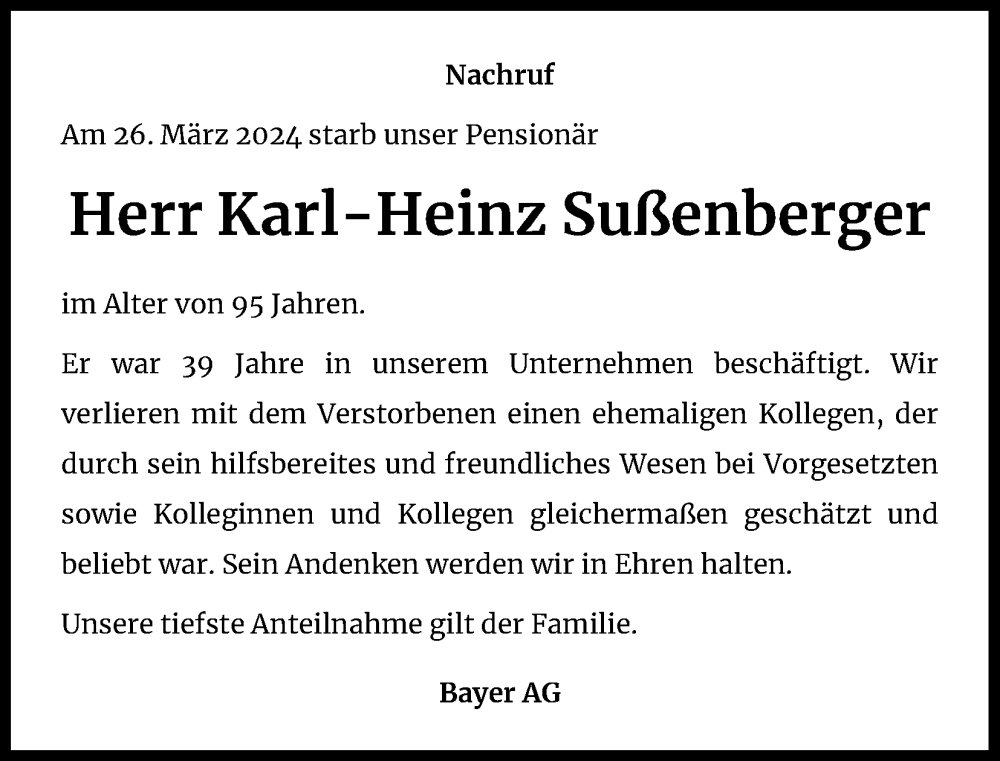 Nachruf

Am 26. März 2024 starb unser Pensionär

Herr Karl-Heinz Sußenberger

im Alter von 95 Jahren.

Er war 39 Jahre in unserem Unternehmen beschäftigt. Wir verlieren mit dem Verstorbenen einen ehemaligen Kollegen, der durch sein hilfsbereites und freundliches Wesen bei Vorgesetzten sowie Kolleginnen und Kollegen gleichermaßen geschätzt und beliebt war. Sein Andenken werden wir in Ehren halten.

Unsere tiefste Anteilnahme gilt der Familie.

Bayer AG